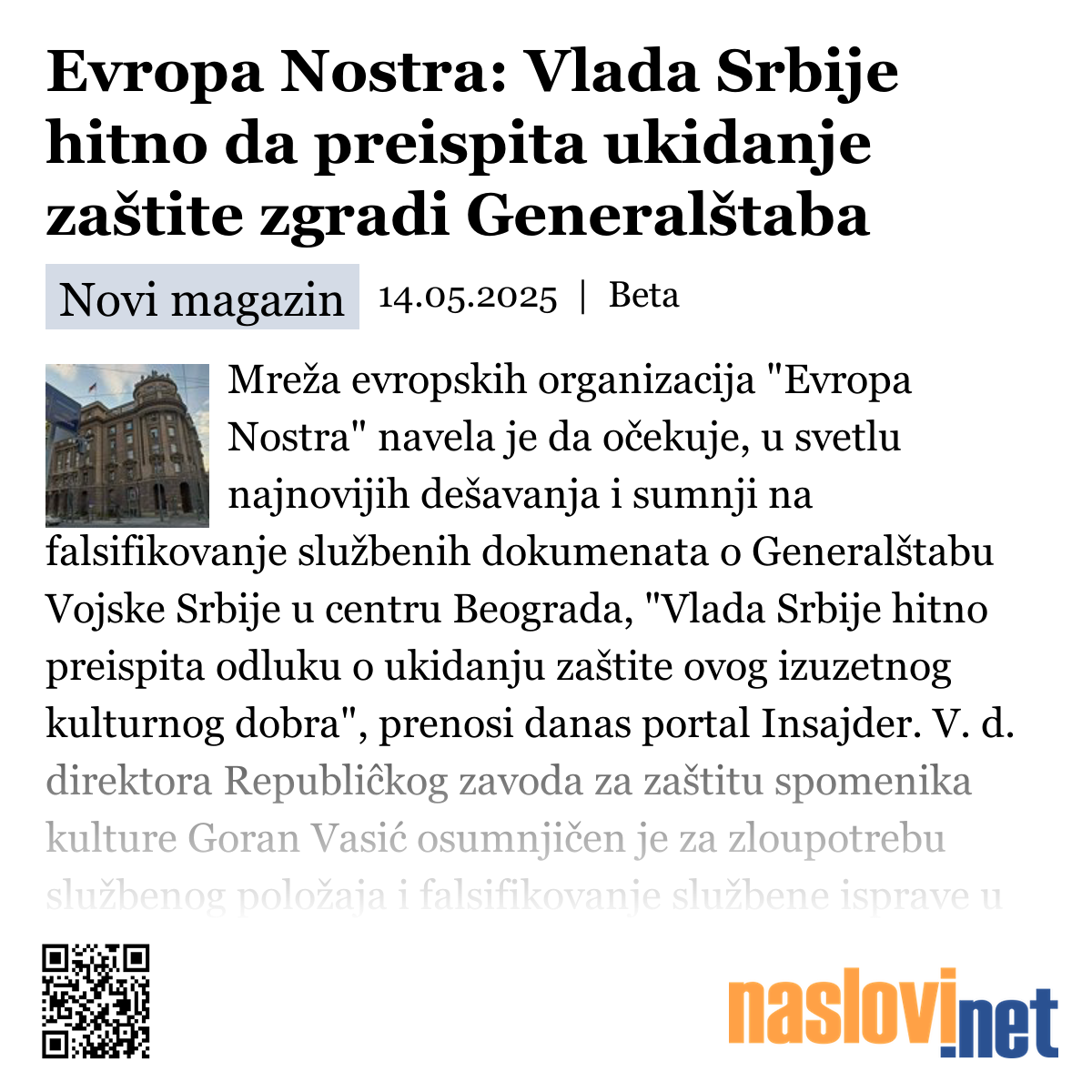 Evropa Nostra: Vlada Srbije hitno da preispita ukidanje zaštite zgradi Generalštaba

Novi magazin 14.05.2025 | Beta

Mreža evropskih organizacija "Evropa Nostra" navela je da očekuje, u svetlu najnovijih dešavanja i sumnji na falsifikovanje službenih dokumenata o Generalštabu Vojske Srbije u centru Beograda, "Vlada Srbije hitno preispita odluku o ukidanju zaštite ovog izuzetnog kulturnog dobra", prenosi danas portal Insajder. V. d. direktora Republičkog zavoda za zaštitu spomenika kulture Goran Vasić osumnjičen je za zloupotrebu službenog položaja i falsifikovanje službene isprave u

naslovi.net